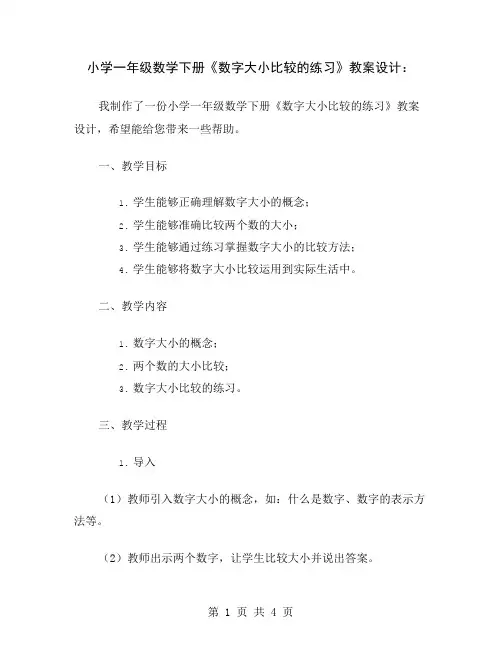 小学一年级数学下册《数字大小比较的练习》教案设计：

我制作了一份小学一年级数学下册《数字大小比较的练习》教案设计，希望能给您带来一些帮助。

一、教学目标

1. 学生能够正确理解数字大小的概念；

2. 学生能够准确比较两个数的大小；

3. 学生能够通过练习掌握数字大小的比较方法；

4. 学生能够将数字大小比较运用到实际生活中。

二、教学内容

1. 数字大小的概念；

2. 两个数的大小比较；

3. 数字大小比较的练习。

三、教学过程

1. 导入

（1）教师引入数字大小的概念，如：什么是数字、数字的表示方法等。

（2）教师出示两个数字，让学生比较大小并说出答案。

第 1 页 共 4 页